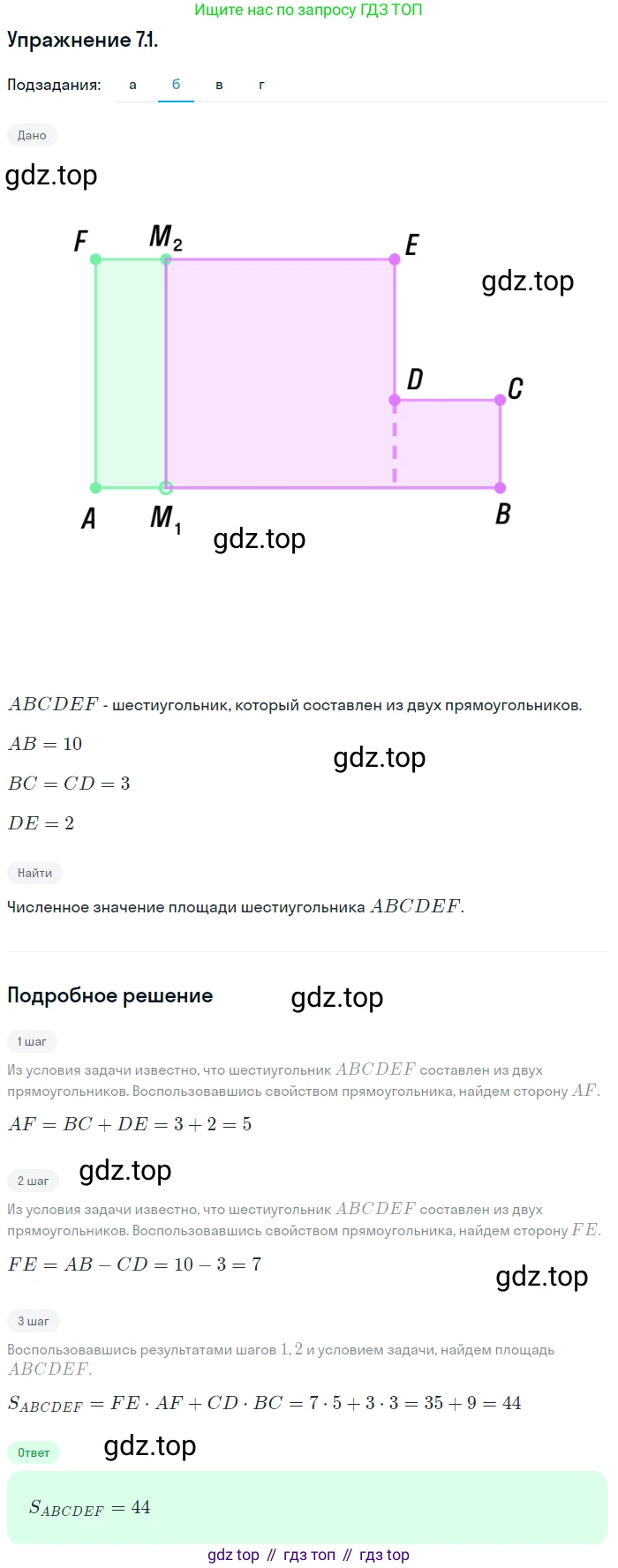 Ищите нас по запросу ГДЗ ТОП

Упражнение 7.1.

Подзадания: а б в г

Дано

gdz.top

F $M_2$ E

gdz.top

D C

A $M_1$ B

gdz.top

$ABCDEF$ - шестиугольник, который составлен из двух прямоугольников.

$AB = 10$

gdz.top

$BC = CD = 3$

$DE = 2$

Найти

Численное значение площади шестиугольника $ABCDEF$.

Подробное решение

gdz.top

1 шаг

Из условия задачи известно, что шестиугольник $ABCDEF$ составлен из двух прямоугольников. Воспользовавшись свойством прямоугольника, найдем сторону $AF$.

$AF = BC + DE = 3 + 2 = 5$

2 шаг

gdz.top

Из условия задачи известно, что шестиугольник $ABCDEF$ составлен из двух прямоугольников. Воспользовавшись свойством прямоугольника, найдем сторону $FE$.

$FE = AB - CD = 10 - 3 = 7$

gdz.top

3 шаг

Воспользовавшись результатами шагов $1, 2$ и условием задачи, найдем площадь $ABCDEF$.

$S_{ABCDEF} = FE \cdot AF + CD \cdot BC = 7 \cdot 5 + 3 \cdot 3 = 35 + 9 = 44$

Ответ

gdz.top

$S_{ABCDEF} = 44$

gdz top // гдз топ // гдз top